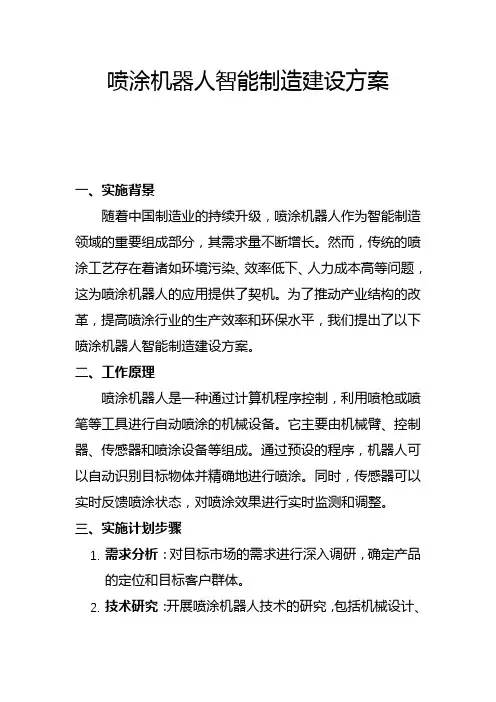 喷涂机器人智能制造建设方案

一、实施背景

随着中国制造业的持续升级，喷涂机器人作为智能制造领域的重要组成部分，其需求量不断增长。然而，传统的喷涂工艺存在着诸如环境污染、效率低下、人力成本高等问题，这为喷涂机器人的应用提供了契机。为了推动产业结构的改革，提高喷涂行业的生产效率和环保水平，我们提出了以下喷涂机器人智能制造建设方案。

二、工作原理

喷涂机器人是一种通过计算机程序控制，利用喷枪或喷笔等工具进行自动喷涂的机械设备。它主要由机械臂、控制器、传感器和喷涂设备等组成。通过预设的程序，机器人可以自动识别目标物体并精确地进行喷涂。同时，传感器可以实时反馈喷涂状态，对喷涂效果进行实时监测和调整。

三、实施计划步骤

1. 需求分析：对目标市场的需求进行深入调研，确定产品的定位和目标客户群体。

2. 技术研究：开展喷涂机器人技术的研究，包括机械设计、